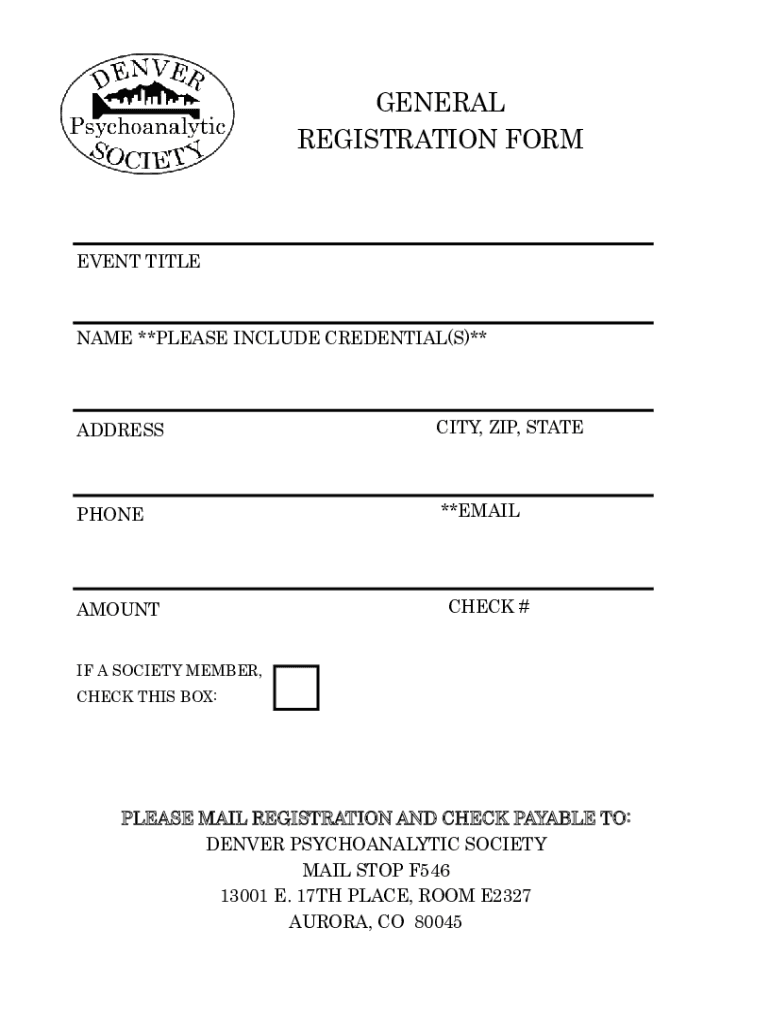 DENVER
Psychoanalytic
SOCIETY

GENERAL
REGISTRATION FORM

EVENT TITLE

NAME **PLEASE INCLUDE CREDENTIAL(S)**

ADDRESS

CITY, ZIP, STATE

PHONE

**EMAIL

AMOUNT

CHECK #

IF A SOCIETY MEMBER,
CHECK THIS BOX: ☐

PLEASE MAIL REGISTRATION AND CHECK PAYABLE TO:
DENVER PSYCHOANALYTIC SOCIETY
MAIL STOP F546
13001 E. 17TH PLACE, ROOM E2327
AURORA, CO 80045